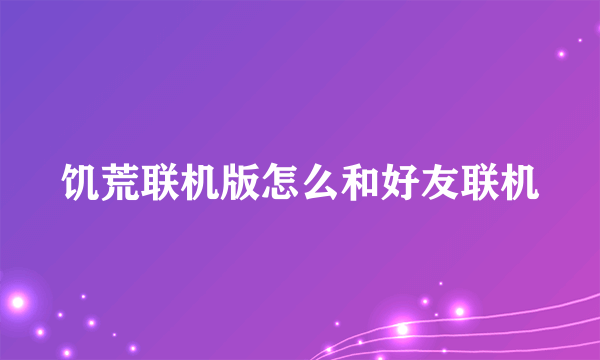 饥荒联机版怎么和好友联机